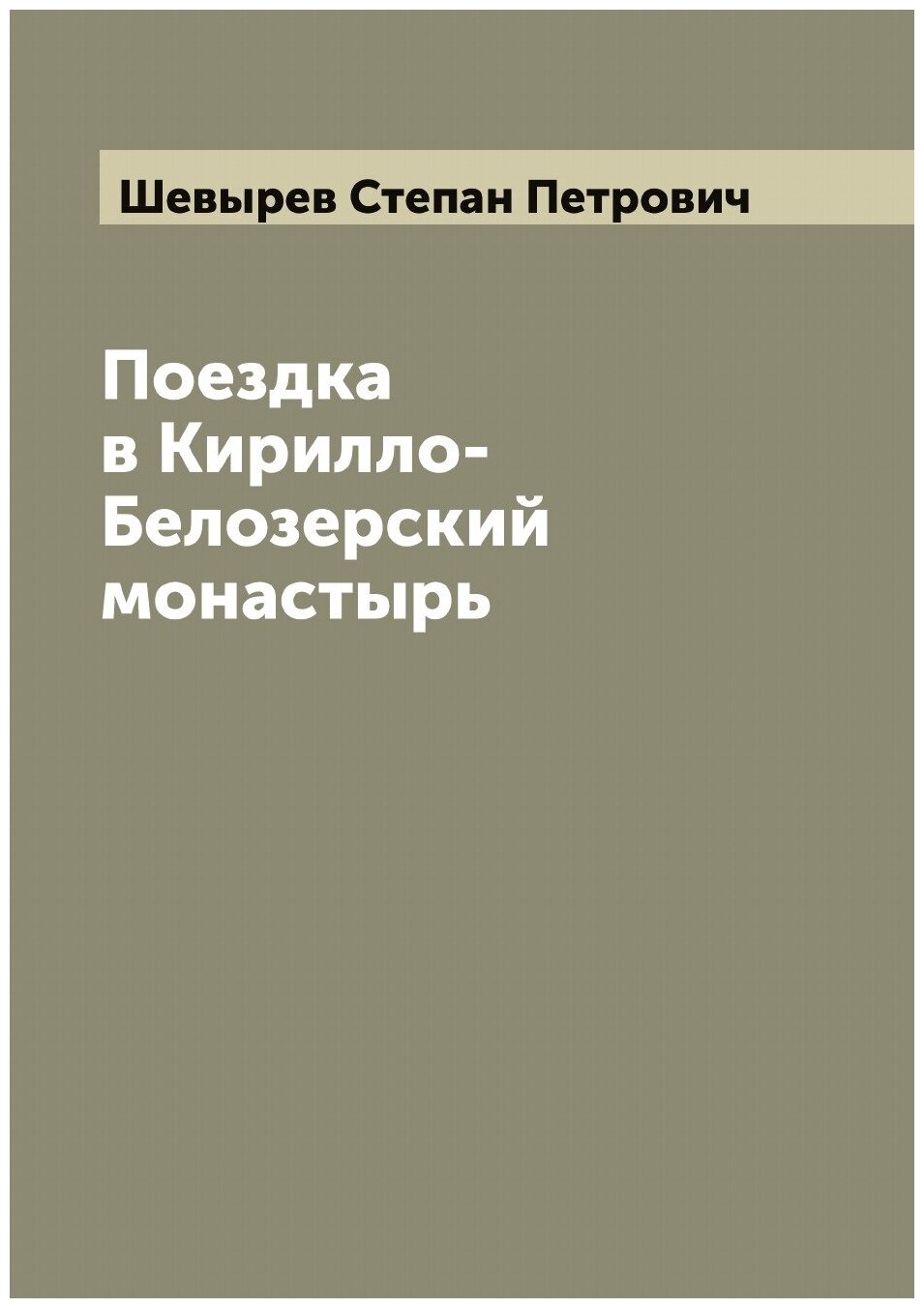 Шевырев Степан Петрович

Поездка в Кирилло-Белозерский монастырь